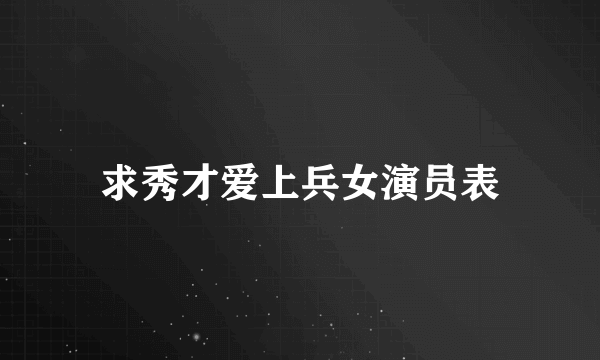 求秀才爱上兵女演员表